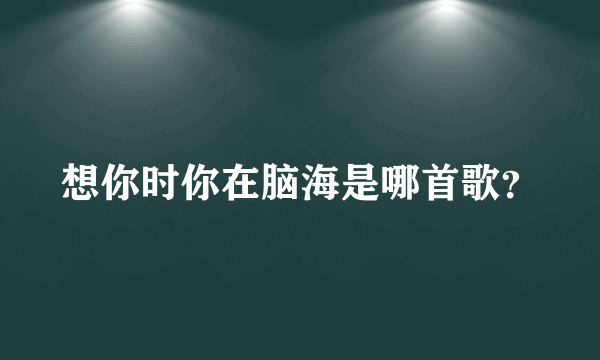 想你时你在脑海是哪首歌?